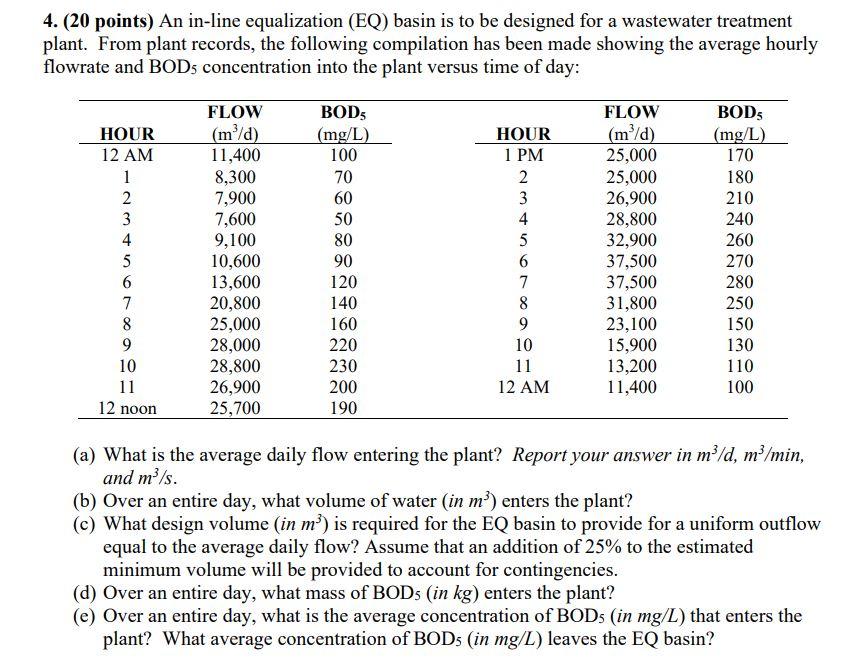 **4. (20 points)** An in-line equalization (EQ) basin is to be designed for a wastewater treatment plant. From plant records, the following compilation has been made showing the average hourly flowrate and $BOD_5$ concentration into the plant versus time of day:

| HOUR | FLOW ($m^3/d$) | $BOD_5$ (mg/L) | HOUR | FLOW ($m^3/d$) | $BOD_5$ (mg/L) |
|---|---|---|---|---|---|
| 12 AM | 11,400 | 100 | 1 PM | 25,000 | 170 |
| 1 | 8,300 | 70 | 2 | 25,000 | 180 |
| 2 | 7,900 | 60 | 3 | 26,900 | 210 |
| 3 | 7,600 | 50 | 4 | 28,800 | 240 |
| 4 | 9,100 | 80 | 5 | 32,900 | 260 |
| 5 | 10,600 | 90 | 6 | 37,500 | 270 |
| 6 | 13,600 | 120 | 7 | 37,500 | 280 |
| 7 | 20,800 | 140 | 8 | 31,800 | 250 |
| 8 | 25,000 | 160 | 9 | 23,100 | 150 |
| 9 | 28,000 | 220 | 10 | 15,900 | 130 |
| 10 | 28,800 | 230 | 11 | 13,200 | 110 |
| 11 | 26,900 | 200 | 12 AM | 11,400 | 100 |
| 12 noon | 25,700 | 190 | | | |

(a) What is the average daily flow entering the plant? *Report your answer in $m^3/d$, $m^3/min$, and $m^3/s$.*
(b) Over an entire day, what volume of water (*in $m^3$*) enters the plant?
(c) What design volume (*in $m^3$*) is required for the EQ basin to provide for a uniform outflow equal to the average daily flow? Assume that an addition of 25% to the estimated minimum volume will be provided to account for contingencies.
(d) Over an entire day, what mass of $BOD_5$ (*in kg*) enters the plant?
(e) Over an entire day, what is the average concentration of $BOD_5$ (*in mg/L*) that enters the plant? What average concentration of $BOD_5$ (*in mg/L*) leaves the EQ basin?